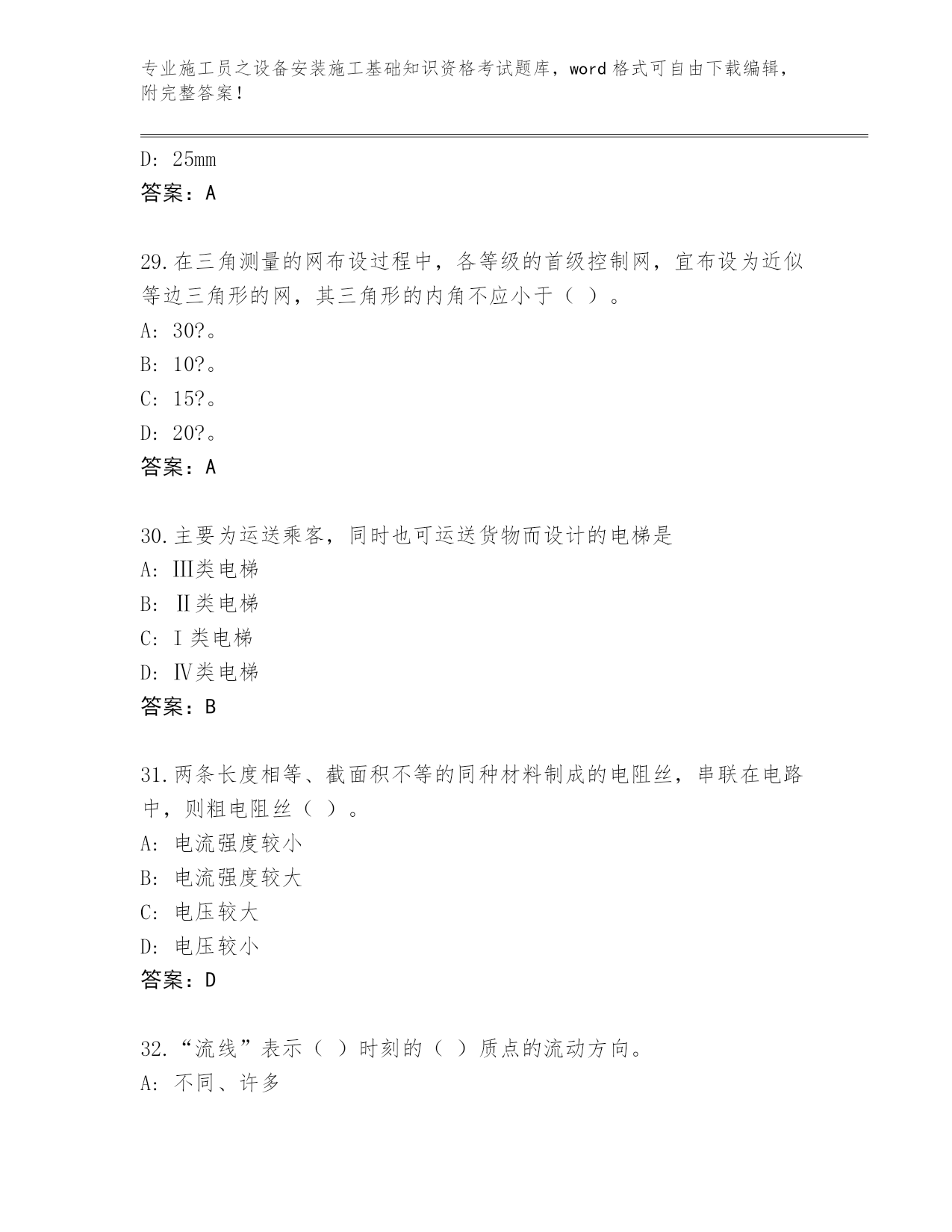 专业施工员之设备安装施工基础知识资格考试题库，word 格式可自由下载编辑，附完整答案！

D: 25mm
答案：A

29.在三角测量的网布设过程中，各等级的首级控制网，宜布设为近似等边三角形的网，其三角形的内角不应小于（ ）。
A: 30?。
B: 10?。
C: 15?。
D: 20?。
答案：A

30.主要为运送乘客，同时也可运送货物而设计的电梯是
A: Ⅲ类电梯
B: Ⅱ类电梯
C: Ⅰ类电梯
D: Ⅳ类电梯
答案：B

31.两条长度相等、截面积不等的同种材料制成的电阻丝，串联在电路中，则粗电阻丝（ ）。
A: 电流强度较小
B: 电流强度较大
C: 电压较大
D: 电压较小
答案：D

32.“流线”表示（ ）时刻的（ ）质点的流动方向。
A: 不同、许多